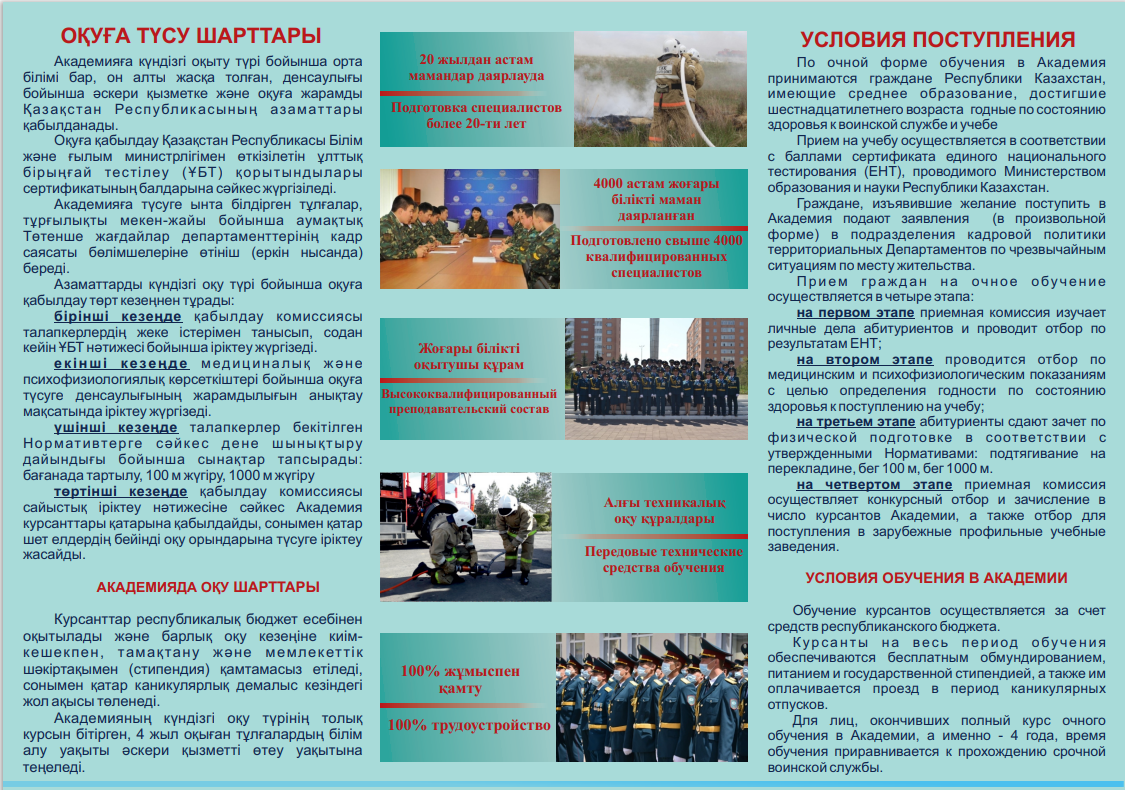 ОҚУҒА ТҮСУ ШАРТТАРЫ

Академияға күндізгі оқыту түрі бойынша орта білімі бар, он алты жасқа толған, денсаулығы бойынша әскери қызметке және оқуға жарамды Қазақстан Республикасының азаматтары қабылданады.

Оқуға қабылдау Қазақстан Республикасы Білім және ғылым министрлігімен өткізілетін ұлттық бірыңғай тестілеу (ҰБТ) қорытындылары сертификатының балдарына сәйкес жүргізіледі.

Академияға түсуге ынта білдірген тұлғалар, тұрғылықты мекен-жайы бойынша аумақтық Төтенше жағдайлар департаменттерінің кадр саясаты бөлімшелеріне өтініш (еркін нысанда) береді.

Азаматтарды күндізгі оқу түрі бойынша оқуға қабылдау төрт кезеңнен тұрады:

бірінші кезеңде қабылдау комиссиясы талапкерлердің жеке істерімен танысып, содан кейін ҰБТ нәтижесі бойынша іріктеу жүргізеді.

екінші кезеңде медициналық және психофизиологиялық көрсеткіштері бойынша оқуға түсуге денсаулығының жарамдылығын анықтау мақсатында іріктеу жүргізеді.

үшінші кезеңде талапкерлер бекітілген Нормативтерге сәйкес дене шынықтыру дайындығы бойынша сынақтар тапсырады: бағанада тартылу, 100 м жүгіру, 1000 м жүгіру

төртінші кезеңде қабылдау комиссиясы сайыстық іріктеу нәтижесіне сәйкес Академия курсанттары қатарына қабылдайды, сонымен қатар шет елдердің бейінді оқу орындарына түсуге іріктеу жасайды.

АКАДЕМИЯДА ОҚУ ШАРТТАРЫ

Курсанттар республикалық бюджет есебінен оқытылады және барлық оқу кезеңіне киім-кешекпен, тамақтану және мемлекеттік шәкіртақымен (стипендия) қамтамасыз етіледі, сонымен қатар каникулярлық демалыс кезіндегі жол ақысы төленеді.

Академияның күндізгі оқу түрінің толық курсын бітірген, 4 жыл оқыған тұлғалардың білім алу уақыты әскери қызметті өтеу уақытына теңеледі.

20 жылдан астам мамандар даярлауда

Подготовка специалистов более 20-ти лет

4000 астам жоғары білікті маман даярланған

Подготовлено свыше 4000 квалифицированных специалистов

Жоғары білікті оқытушы құрам

Высококвалифицированный преподавательский состав

Алғы техникалық оқу құралдары

Передовые технические средства обучения

100% жұмыспен қамту

100% трудоустройство

УСЛОВИЯ ПОСТУПЛЕНИЯ

По очной форме обучения в Академия принимаются граждане Республики Казахстан, имеющие среднее образование, достигшие шестнадцатилетнего возраста годные по состоянию здоровья к воинской службе и учебе

Прием на учебу осуществляется в соответствии с баллами сертификата единого национального тестирования (ЕНТ), проводимого Министерством образования и науки Республики Казахстан.

Граждане, изъявившие желание поступить в Академия подают заявления (в произвольной форме) в подразделения кадровой политики территориальных Департаментов по чрезвычайным ситуациям по месту жительства.

Прием граждан на очное обучение осуществляется в четыре этапа:

на первом этапе приемная комиссия изучает личные дела абитуриентов и проводит отбор по результатам ЕНТ;

на втором этапе проводится отбор по медицинским и психофизиологическим показаниям с целью определения годности по состоянию здоровья к поступлению на учебу;

на третьем этапе абитуриенты сдают зачет по физической подготовке в соответствии с утвержденными Нормативами: подтягивание на перекладине, бег 100 м, бег 1000 м.

на четвертом этапе приемная комиссия осуществляет конкурсный отбор и зачисление в число курсантов Академии, а также отбор для поступления в зарубежные профильные учебные заведения.

УСЛОВИЯ ОБУЧЕНИЯ В АКАДЕМИИ

Обучение курсантов осуществляется за счет средств республиканского бюджета.

Курсанты на весь период обучения обеспечиваются бесплатным обмундированием, питанием и государственной стипендией, а также им оплачивается проезд в период каникулярных отпусков.

Для лиц, окончивших полный курс очного обучения в Академии, а именно - 4 года, время обучения приравнивается к прохождению срочной воинской службы.